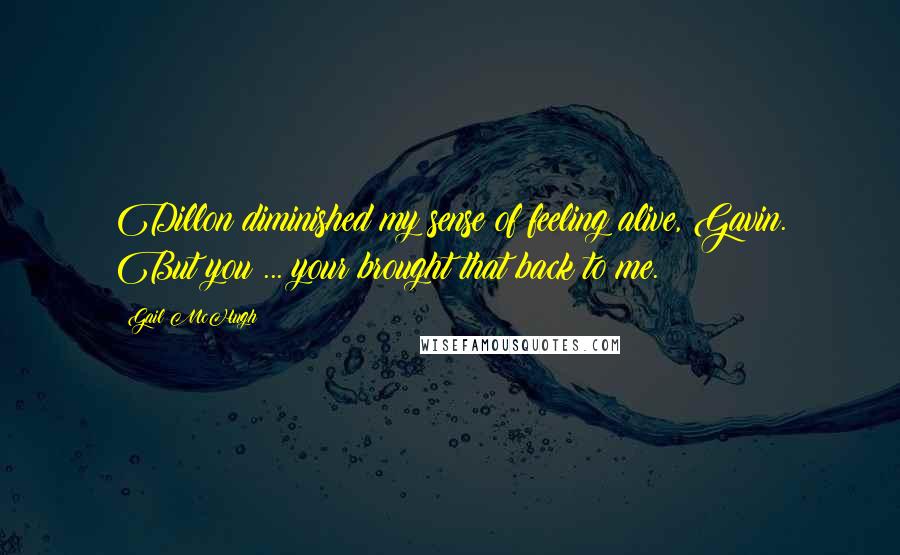 Dillon diminished my sense of feeling alive, Gavin. But you ... your brought that back to me.

Gail McHugh

WISEFAMOUSQUOTES.COM